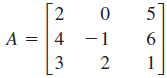 $A = \begin{bmatrix} 2 & 0 & 5 \\ 4 & -1 & 6 \\ 3 & 2 & 1 \end{bmatrix}$